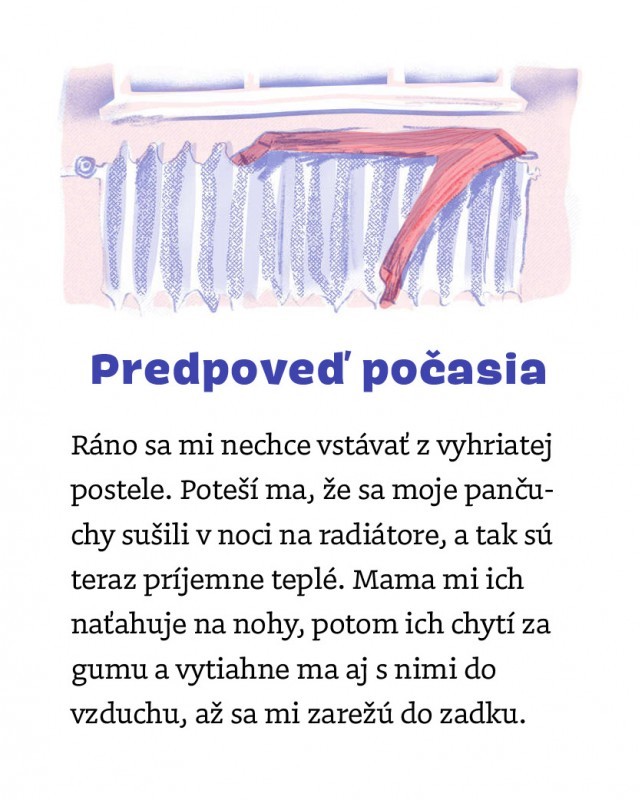 Predpoveď počasia

Ráno sa mi nechce vstávať z vyhriatej postele. Poteší ma, že sa moje pančuchy sušili v noci na radiátore, a tak sú teraz príjemne teplé. Mama mi ich naťahuje na nohy, potom ich chytí za gumu a vytiahne ma aj s nimi do vzduchu, až sa mi zarežú do zadku.